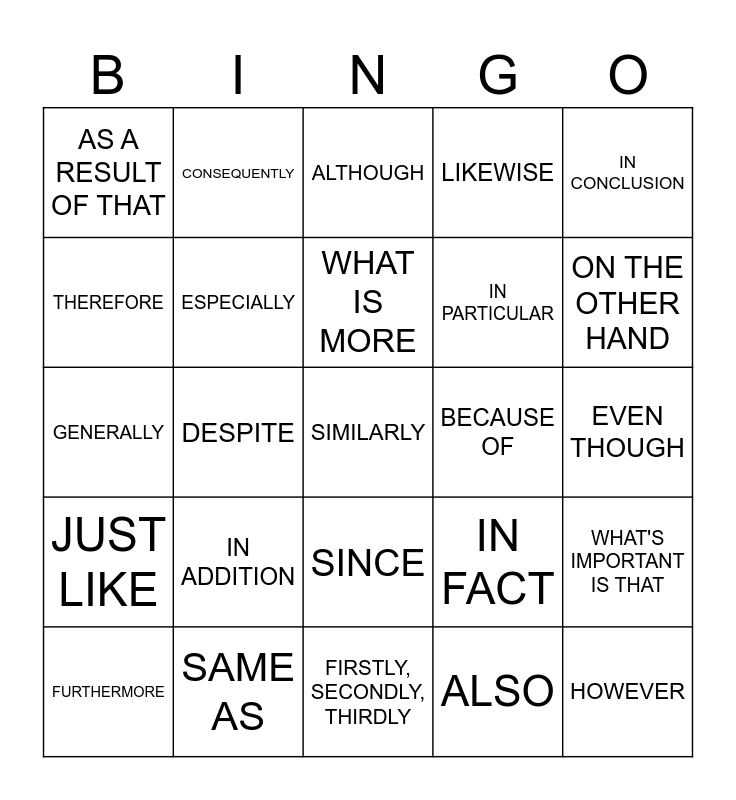 | B | I | N | G | O |
|---|---|---|---|---|
| AS A RESULT OF THAT | CONSEQUENTLY | ALTHOUGH | LIKEWISE | IN CONCLUSION |
| THEREFORE | ESPECIALLY | WHAT IS MORE | IN PARTICULAR | ON THE OTHER HAND |
| GENERALLY | DESPITE | SIMILARLY | BECAUSE OF | EVEN THOUGH |
| JUST LIKE | IN ADDITION | SINCE | IN FACT | WHAT'S IMPORTANT IS THAT |
| FURTHERMORE | SAME AS | FIRSTLY, SECONDLY, THIRDLY | ALSO | HOWEVER |